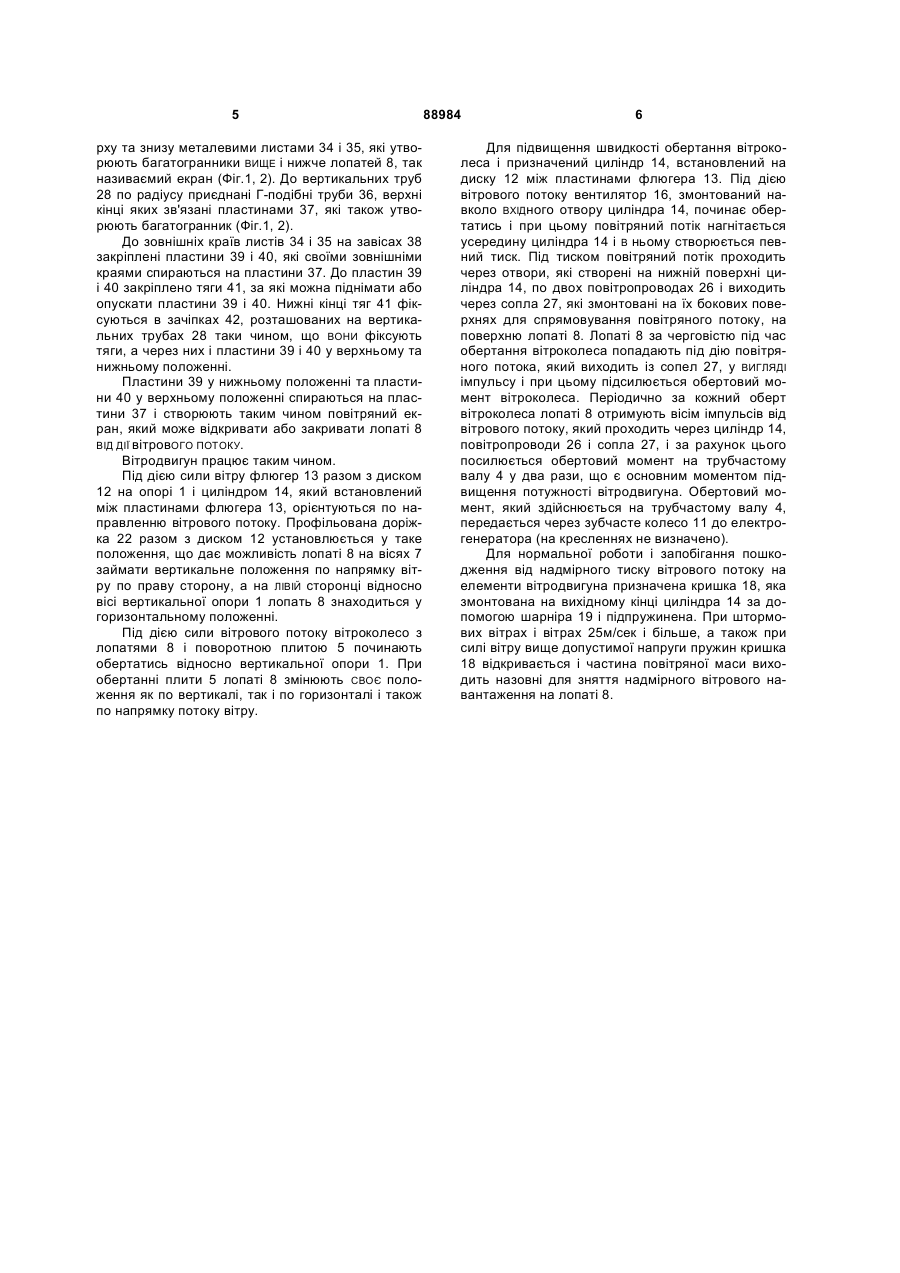 5	88984	6

рху та знизу металевими листами 34 і 35, які утворюють багатогранники вище і нижче лопатей 8, так називаємий екран (Фіг.1, 2). До вертикальних труб 28 по радіусу приєднані Г-подібні труби 36, верхні кінці яких зв'язані пластинами 37, які також утворюють багатогранник (Фіг.1, 2).

До зовнішніх країв листів 34 і 35 на завісах 38 закріплені пластини 39 і 40, які своїми зовнішніми краями спираються на пластини 37. До пластин 39 і 40 закріплено тяги 41, за які можна піднімати або опускати пластини 39 і 40. Нижні кінці тяг 41 фіксуються в зачіпках 42, розташованих на вертикальних трубах 28 таки чином, що вони фіксують тяги, а через них і пластини 39 і 40 у верхньому та нижньому положенні.

Пластини 39 у нижньому положенні та пластини 40 у верхньому положенні спираються на пластини 37 і створюють таким чином повітряний екран, який може відкривати або закривати лопаті 8 від дії вітрового потоку.

Вітродвигун працює таким чином.

Під дією сили вітру флюгер 13 разом з диском 12 на опорі 1 і циліндром 14, який встановлений між пластинами флюгера 13, орієнтуються по направленню вітрового потоку. Профільована доріжка 22 разом з диском 12 установлюється у таке положення, що дає можливість лопаті 8 на вісях 7 займати вертикальне положення по напрямку вітру по праву сторону, а на лівій сторонці відносно вісі вертикальної опори 1 лопать 8 знаходиться у горизонтальному положенні.

Під дією сили вітрового потоку вітроколесо з лопатями 8 і поворотною плитою 5 починають обертатись відносно вертикальної опори 1. При обертанні плити 5 лопаті 8 змінюють своє положення як по вертикалі, так і по горизонталі і також по напрямку потоку вітру.

Для підвищення швидкості обертання вітроколеса і призначений циліндр 14, встановлений на диску 12 між пластинами флюгера 13. Під дією вітрового потоку вентилятор 16, змонтований навколо вхідного отвору циліндра 14, починає обертатись і при цьому повітряний потік нагнітається усередину циліндра 14 і в ньому створюється певний тиск. Під тиском повітряний потік проходить через отвори, які створені на нижній поверхні циліндра 14, по двох повітропроводах 26 і виходить через сопла 27, які змонтовані на їх бокових поверхнях для спрямовування повітряного потоку, на поверхню лопаті 8. Лопаті 8 за черговістю під час обертання вітроколеса попадають під дію повітряного потока, який виходить із сопел 27, у вигляді імпульсу і при цьому підсилюється обертовий момент вітроколеса. Періодично за кожний оберт вітроколеса лопаті 8 отримують вісім імпульсів від вітрового потоку, який проходить через циліндр 14, повітропроводи 26 і сопла 27, і за рахунок цього посилюється обертовий момент на трубчастому валу 4 у два рази, що є основним моментом підвищення потужності вітродвигуна. Обертовий момент, який здійснюється на трубчастому валу 4, передається через зубчасте колесо 11 до електрогенератора (на кресленнях не визначено).

Для нормальної роботи і запобігання пошкодження від надмірного тиску вітрового потоку на елементи вітродвигуна призначена кришка 18, яка змонтована на вихідному кінці циліндра 14 за допомогою шарніра 19 і підпружинена. При штормових вітрах і вітрах 25м/сек і більше, а також при силі вітру вище допустимої напруги пружин кришка 18 відкривається і частина повітряної маси виходить назовні для зняття надмірного вітрового навантаження на лопаті 8.